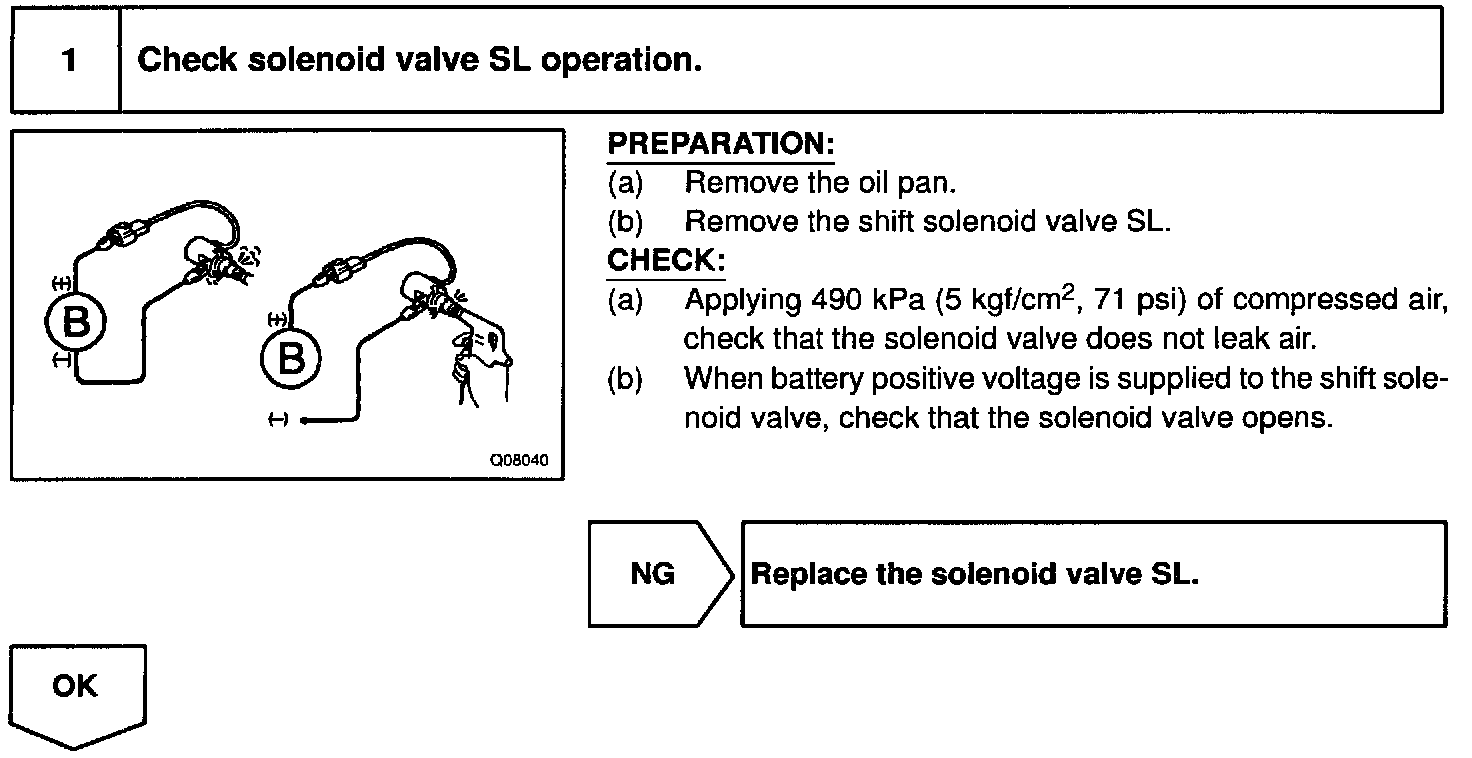 1 Check solenoid valve SL operation.

(+)
B
(-)
(+)
B
(-)
Q08040

PREPARATION:
(a) Remove the oil pan.
(b) Remove the shift solenoid valve SL.

CHECK:
(a) Applying 490 kPa (5 kgf/cm$^2$, 71 psi) of compressed air, check that the solenoid valve does not leak air.
(b) When battery positive voltage is supplied to the shift solenoid valve, check that the solenoid valve opens.

NG Replace the solenoid valve SL.

OK